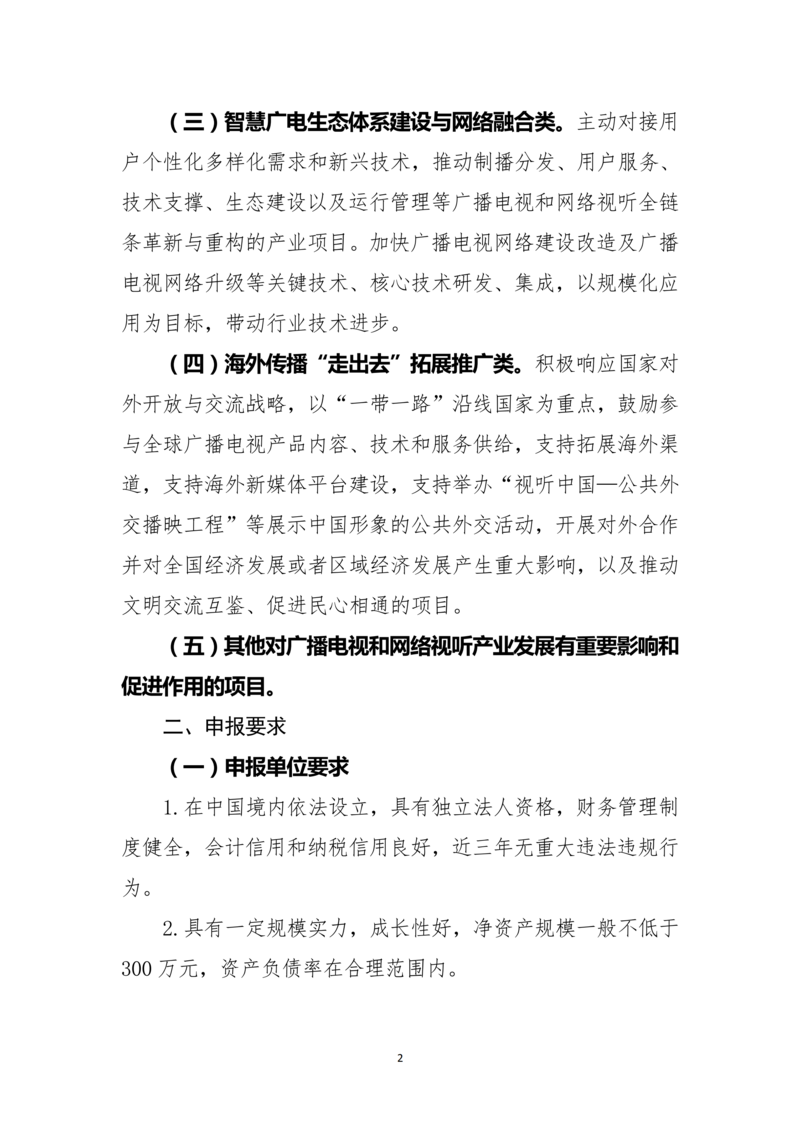 （三）智慧广电生态体系建设与网络融合类。主动对接用户个性化多样化需求和新兴技术，推动制播分发、用户服务、技术支撑、生态建设以及运行管理等广播电视和网络视听全链条革新与重构的产业项目。加快广播电视网络建设改造及广播电视网络升级等关键技术、核心技术研发、集成，以规模化应用为目标，带动行业技术进步。

（四）海外传播“走出去”拓展推广类。积极响应国家对外开放与交流战略，以“一带一路”沿线国家为重点，鼓励参与全球广播电视产品内容、技术和服务供给，支持拓展海外渠道，支持海外新媒体平台建设，支持举办“视听中国—公共外交播映工程”等展示中国形象的公共外交活动，开展对外合作并对全国经济发展或者区域经济发展产生重大影响，以及推动文明交流互鉴、促进民心相通的项目。

（五）其他对广播电视和网络视听产业发展有重要影响和促进作用的项目。

二、申报要求

（一）申报单位要求

1.在中国境内依法设立，具有独立法人资格，财务管理制度健全，会计信用和纳税信用良好，近三年无重大违法违规行为。

2.具有一定规模实力，成长性好，净资产规模一般不低于300万元，资产负债率在合理范围内。

2